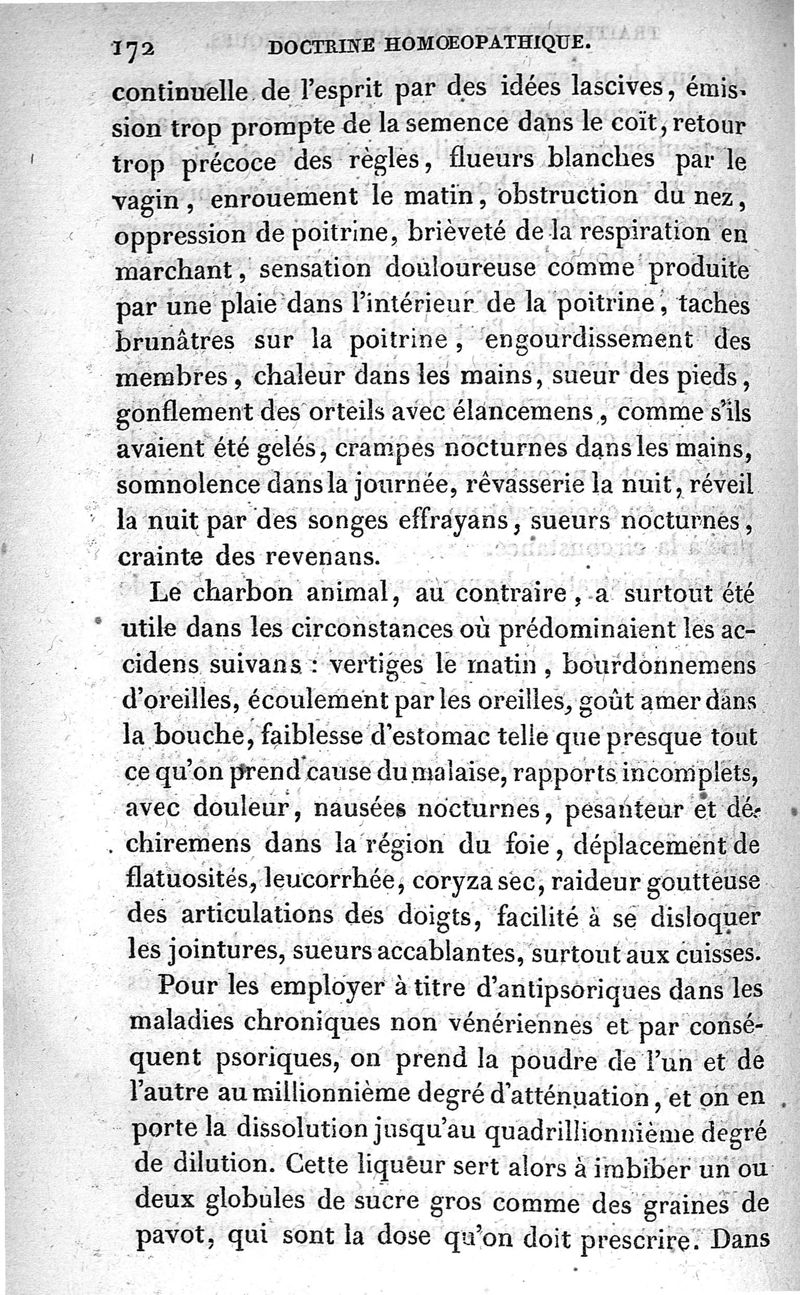 172 DOCTRINE HOMŒOPATHIQUE.

continuelle de l'esprit par des idées lascives, émission trop prompte de la semence dans le coït, retour trop précoce des règles, flueurs blanches par le vagin, enrouement le matin, obstruction du nez, oppression de poitrine, brièveté de la respiration en marchant, sensation douloureuse comme produite par une plaie dans l'intérieur de la poitrine, taches brunâtres sur la poitrine, engourdissement des membres, chaleur dans les mains, sueur des pieds, gonflement des orteils avec élancemens, comme s'ils avaient été gelés, crampes nocturnes dans les mains, somnolence dans la journée, rêvasserie la nuit, réveil la nuit par des songes effrayans, sueurs nocturnes, crainte des revenans.

Le charbon animal, au contraire, a surtout été utile dans les circonstances où prédominaient les accidens suivans : vertiges le matin, bourdonnemens d'oreilles, écoulement par les oreilles, goût amer dans la bouche, faiblesse d'estomac telle que presque tout ce qu'on prend cause du malaise, rapports incomplets, avec douleur, nausées nocturnes, pesanteur et déchiremens dans la région du foie, déplacement de flatuosités, leucorrhée, coryza sec, raideur goutteuse des articulations des doigts, facilité à se disloquer les jointures, sueurs accablantes, surtout aux cuisses.

Pour les employer à titre d'antipsoriques dans les maladies chroniques non vénériennes et par conséquent psoriques, on prend la poudre de l'un et de l'autre au millionnième degré d'atténuation, et on en porte la dissolution jusqu'au quadrillionnième degré de dilution. Cette liqueur sert alors à imbiber un ou deux globules de sucre gros comme des graines de pavot, qui sont la dose qu'on doit prescrire. Dans